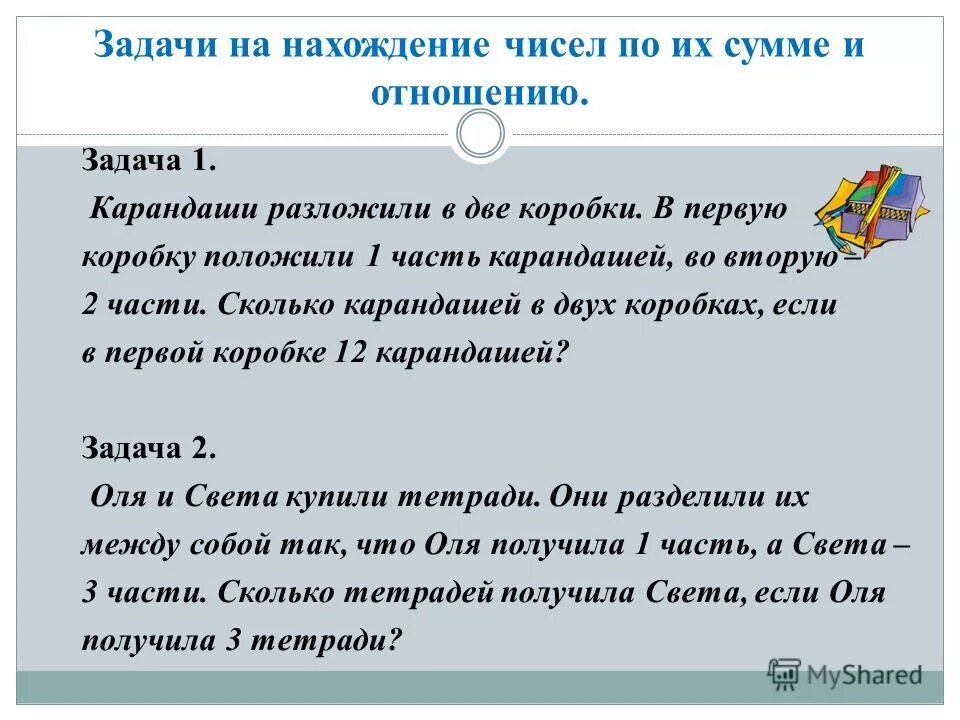 Задачи на нахождение чисел по их сумме и отношению.

Задача 1.

Карандаши разложили в две коробки. В первую коробку положили 1 часть карандашей, во вторую – 2 части. Сколько карандашей в двух коробках, если в первой коробке 12 карандашей?

Задача 2.

Оля и Света купили тетради. Они разделили их между собой так, что Оля получила 1 часть, а Света – 3 части. Сколько тетрадей получила Света, если Оля получила 3 тетради?

MyShared